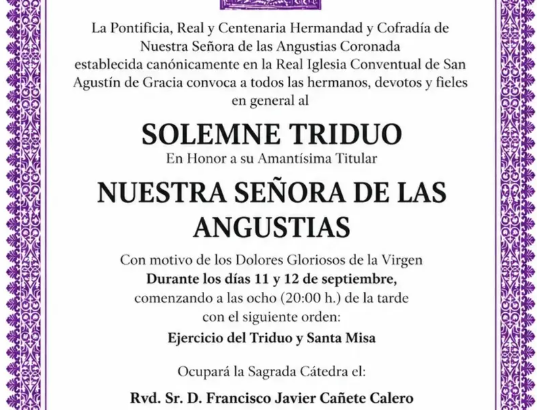 La Pontificia, Real y Centenaria Hermandad y Cofradía de Nuestra Señora de las Angustias Coronada establecida canónicamente en la Real Iglesia Conventual de San Agustín de Gracia convoca a todos las hermanos, devotos y fieles en general al

SOLEMNE TRIDUO

En Honor a su Amantísima Titular

NUESTRA SEÑORA DE LAS ANGUSTIAS

Con motivo de los Dolores Gloriosos de la Virgen

Durante los días 11 y 12 de septiembre, comenzando a las ocho (20:00 h.) de la tarde con el siguiente orden:

Ejercicio del Triduo y Santa Misa

Ocupará la Sagrada Cátedra el:

Rvd. Sr. D. Francisco Javier Cañete Calero